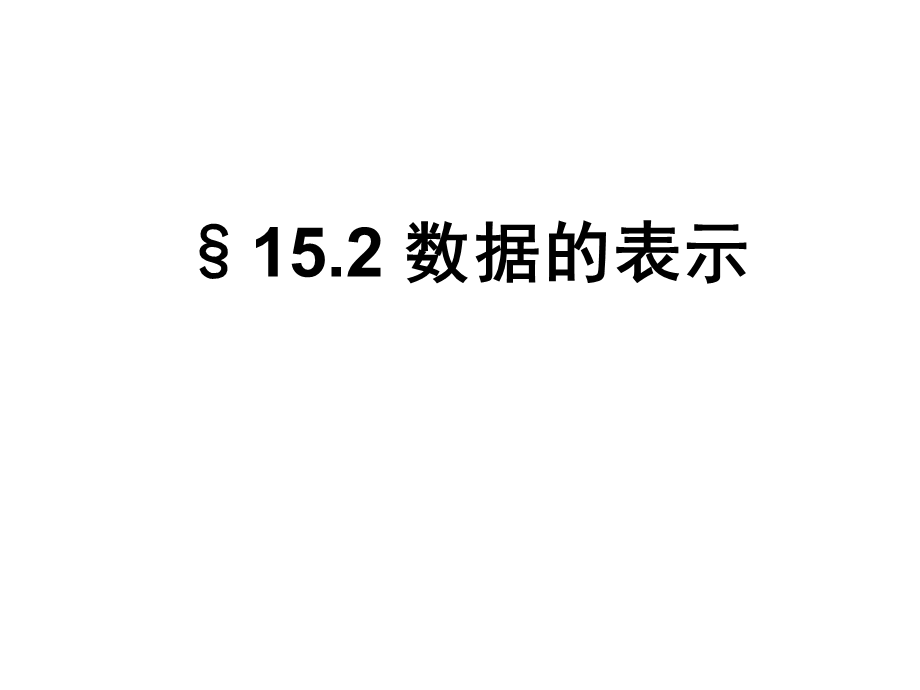 § 15.2 数据的表示